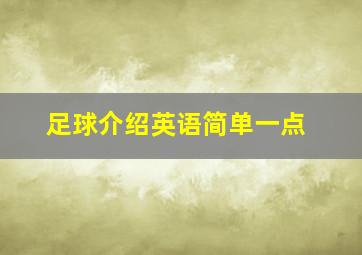 足球介绍英语简单一点